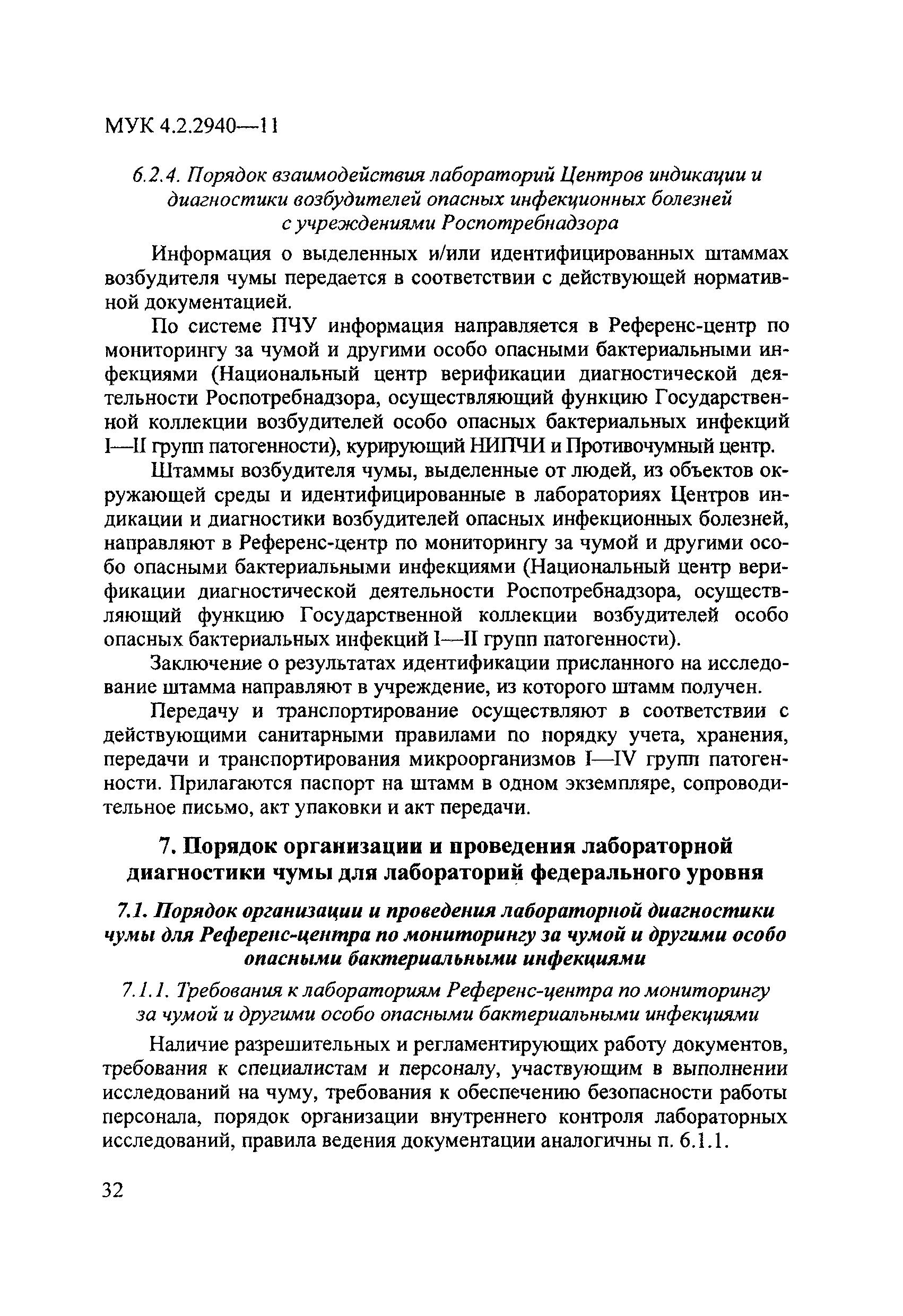 МУК 4.2.2940—11

6.2.4. Порядок взаимодействия лабораторий Центров индикации и диагностики возбудителей опасных инфекционных болезней с учреждениями Роспотребнадзора

Информация о выделенных и/или идентифицированных штаммах возбудителя чумы передается в соответствии с действующей нормативной документацией.

По системе ПЧУ информация направляется в Референс-центр по мониторингу за чумой и другими особо опасными бактериальными инфекциями (Национальный центр верификации диагностической деятельности Роспотребнадзора, осуществляющий функцию Государственной коллекции возбудителей особо опасных бактериальных инфекций I—II групп патогенности), курирующий НИПЧИ и Противочумный центр.

Штаммы возбудителя чумы, выделенные от людей, из объектов окружающей среды и идентифицированные в лабораториях Центров индикации и диагностики возбудителей опасных инфекционных болезней, направляют в Референс-центр по мониторингу за чумой и другими особо опасными бактериальными инфекциями (Национальный центр верификации диагностической деятельности Роспотребнадзора, осуществляющий функцию Государственной коллекции возбудителей особо опасных бактериальных инфекций I—II групп патогенности).

Заключение о результатах идентификации присланного на исследование штамма направляют в учреждение, из которого штамм получен.

Передачу и транспортирование осуществляют в соответствии с действующими санитарными правилами по порядку учета, хранения, передачи и транспортирования микроорганизмов I—IV групп патогенности. Прилагаются паспорт на штамм в одном экземпляре, сопроводительное письмо, акт упаковки и акт передачи.

7. Порядок организации и проведения лабораторной диагностики чумы для лабораторий федерального уровня

7.1. Порядок организации и проведения лабораторной диагностики чумы для Референс-центра по мониторингу за чумой и другими особо опасными бактериальными инфекциями

7.1.1. Требования к лабораториям Референс-центра по мониторингу за чумой и другими особо опасными бактериальными инфекциями

Наличие разрешительных и регламентирующих работу документов, требования к специалистам и персоналу, участвующим в выполнении исследований на чуму, требования к обеспечению безопасности работы персонала, порядок организации внутреннего контроля лабораторных исследований, правила ведения документации аналогичны п. 6.1.1.

32